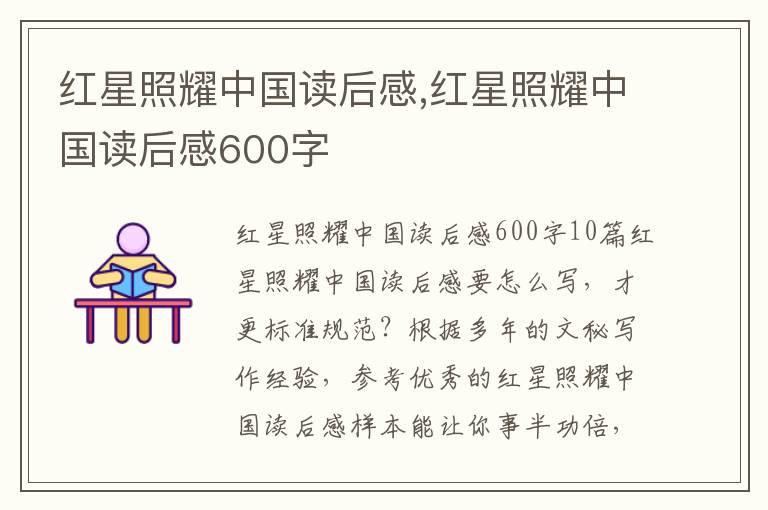 红星照耀中国读后感,红星照耀中国读后感600字

红星照耀中国读后感600字10篇红星照耀中国读后感要怎么写，才更标准规范？根据多年的文秘写作经验，参考优秀的红星照耀中国读后感样本能让你事半功倍，